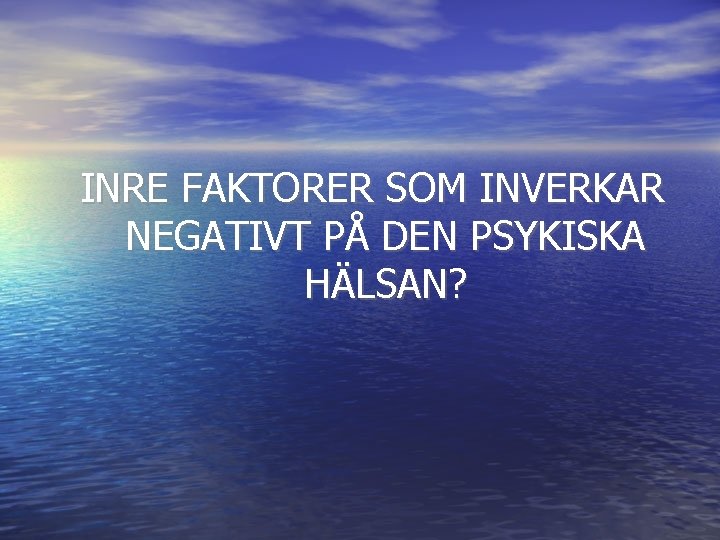 INRE FAKTORER SOM INVERKAR NEGATIVT PÅ DEN PSYKISKA HÄLSAN?